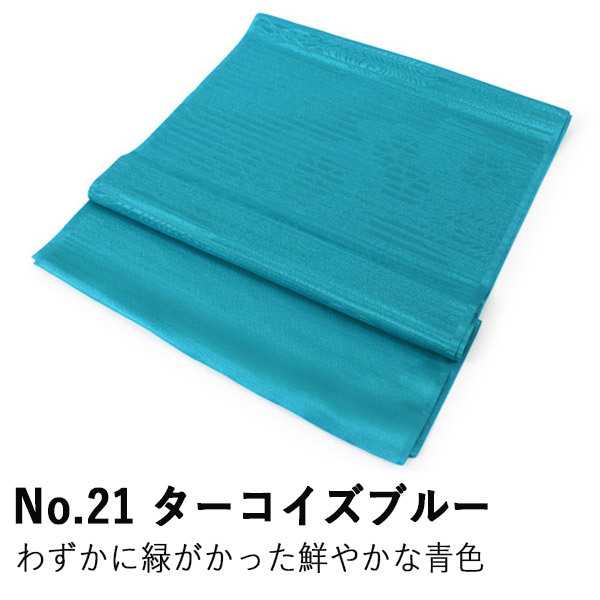 No.21 ターコイズブルー
わずかに緑がかった鮮やかな青色